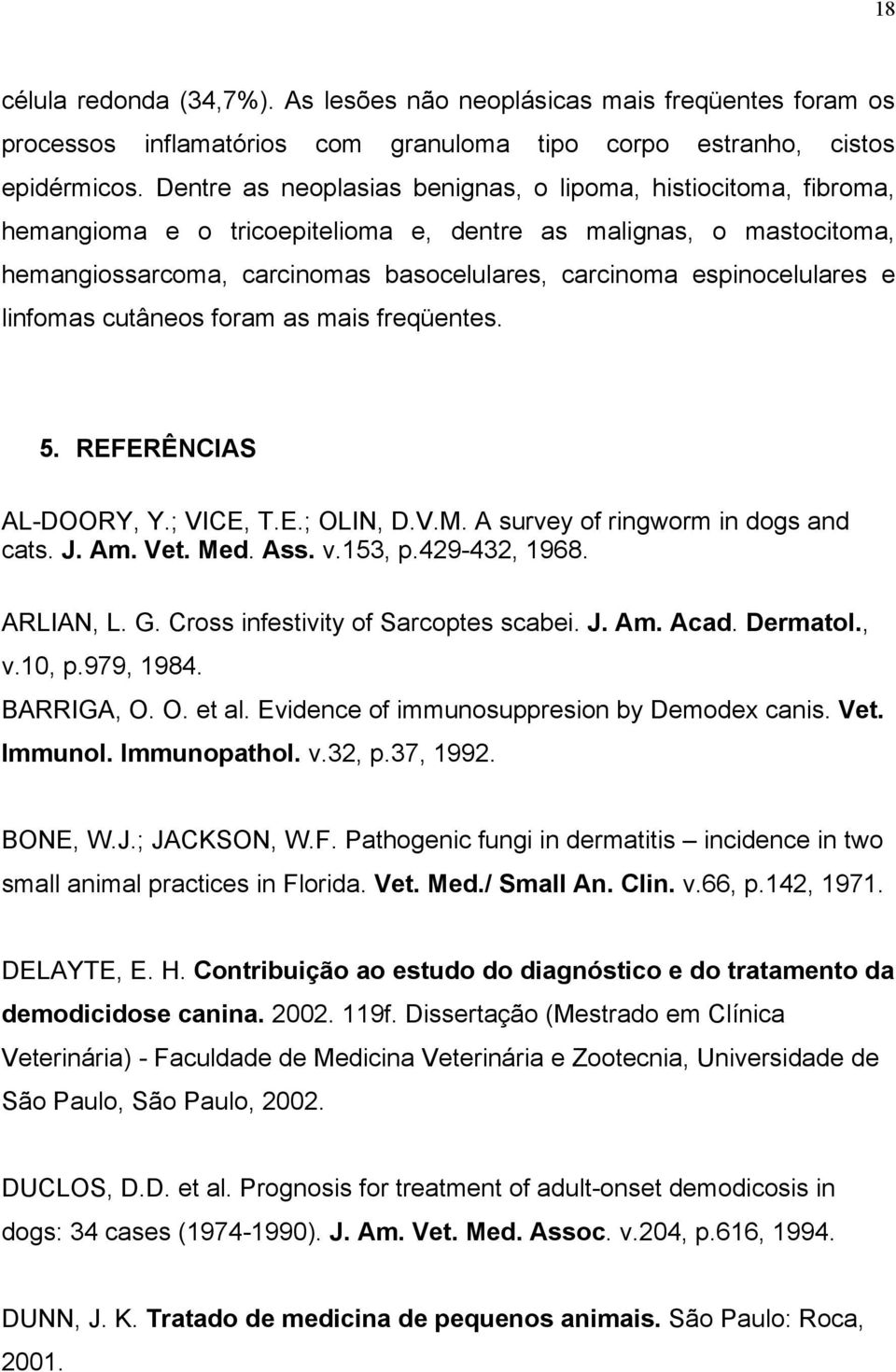 18

célula redonda (34,7%). As lesões não neoplásicas mais freqüentes foram os processos inflamatórios com granuloma tipo corpo estranho, cistos epidérmicos. Dentre as neoplasias benignas, o lipoma, histiocitoma, fibroma, hemangioma e o tricoepitelioma e, dentre as malignas, o mastocitoma, hemangiossarcoma, carcinomas basocelulares, carcinoma espinocelulares e linfomas cutâneos foram as mais freqüentes.

5. REFERÊNCIAS

AL-DOORY, Y.; VICE, T.E.; OLIN, D.V.M. A survey of ringworm in dogs and cats. J. Am. Vet. Med. Ass. v.153, p.429-432, 1968.

ARLIAN, L. G. Cross infestivity of Sarcoptes scabei. J. Am. Acad. Dermatol., v.10, p.979, 1984.

BARRIGA, O. O. et al. Evidence of immunosuppresion by Demodex canis. Vet. Immunol. Immunopathol. v.32, p.37, 1992.

BONE, W.J.; JACKSON, W.F. Pathogenic fungi in dermatitis – incidence in two small animal practices in Florida. Vet. Med./ Small An. Clin. v.66, p.142, 1971.

DELAYTE, E. H. Contribuição ao estudo do diagnóstico e do tratamento da demodicidose canina. 2002. 119f. Dissertação (Mestrado em Clínica Veterinária) - Faculdade de Medicina Veterinária e Zootecnia, Universidade de São Paulo, São Paulo, 2002.

DUCLOS, D.D. et al. Prognosis for treatment of adult-onset demodicosis in dogs: 34 cases (1974-1990). J. Am. Vet. Med. Assoc. v.204, p.616, 1994.

DUNN, J. K. Tratado de medicina de pequenos animais. São Paulo: Roca, 2001.